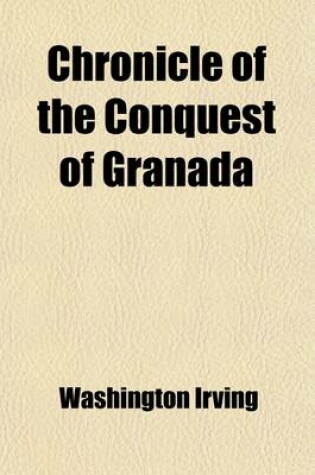 Chronicle of the Conquest of Granada

Washington Irving